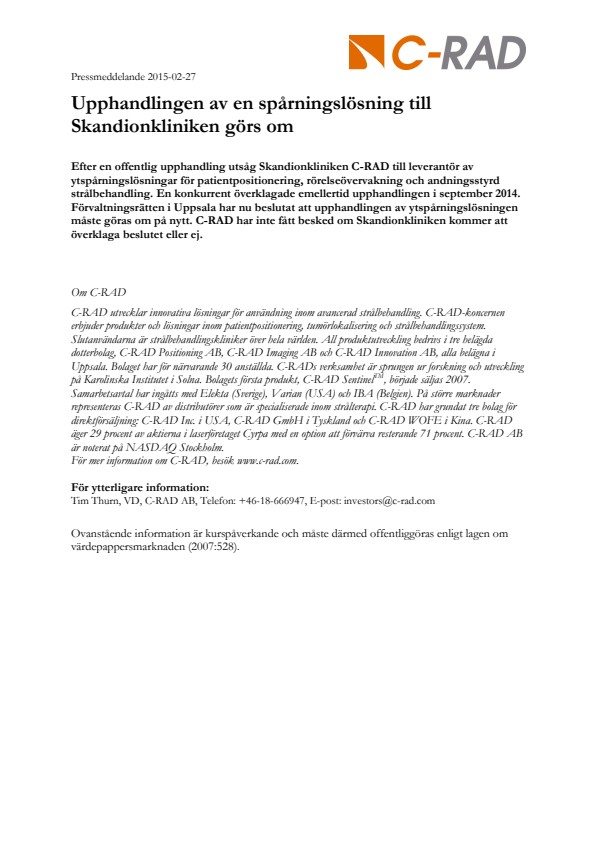 C-RAD

Pressmeddelande 2015-02-27

Upphandlingen av en spårningslösning till Skandionkliniken görs om

Efter en offentlig upphandling utsåg Skandionkliniken C-RAD till leverantör av ytspårningslösningar för patientpositionering, rörelseövervakning och andningsstyrd strålbehandling. En konkurrent överklagade emellertid upphandlingen i september 2014. Förvaltningsrätten i Uppsala har nu beslutat att upphandlingen av ytspårningslösningen måste göras om på nytt. C-RAD har inte fått besked om Skandionkliniken kommer att överklaga beslutet eller ej.

Om C-RAD

C-RAD utvecklar innovativa lösningar för användning inom avancerad strålbehandling. C-RAD-koncernen erbjuder produkter och lösningar inom patientpositionering, tumörlokalisering och strålbehandlingssystem. Slutanvändarna är strålbehandlingskliniker över hela världen. All produktutveckling bedrivs i tre helägda dotterbolag, C-RAD Positioning AB, C-RAD Imaging AB och C-RAD Innovation AB, alla belägna i Uppsala. Bolaget har för närvarande 30 anställda. C-RADs verksamhet är sprungen ur forskning och utveckling på Karolinska Institutet i Solna. Bolagets första produkt, C-RAD Sentinel$^{TM}$, började säljas 2007. Samarbetsavtal har ingåtts med Elekta (Sverige), Varian (USA) och IBA (Belgien). På större marknader representeras C-RAD av distributörer som är specialiserade inom strålterapi. C-RAD har grundat tre bolag för direktförsäljning: C-RAD Inc. i USA, C-RAD GmbH i Tyskland och C-RAD WOFE i Kina. C-RAD äger 29 procent av aktierna i laserföretaget Cyrpa med en option att förvärva resterande 71 procent. C-RAD AB är noterat på NASDAQ Stockholm.
För mer information om C-RAD, besök www.c-rad.com.

För ytterligare information:
Tim Thurn, VD, C-RAD AB, Telefon: +46-18-666947, E-post: investors@c-rad.com

Ovanstående information är kurspåverkande och måste därmed offentliggöras enligt lagen om värdepappersmarknaden (2007:528).